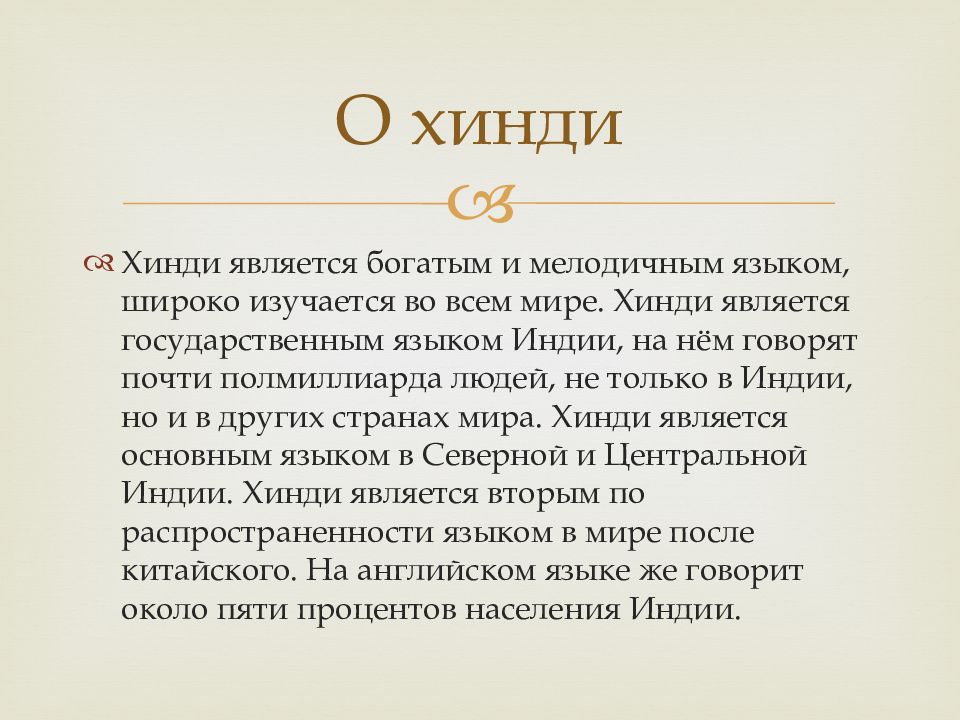 О хинди

Хинди является богатым и мелодичным языком, широко изучается во всем мире. Хинди является государственным языком Индии, на нём говорят почти полмиллиарда людей, не только в Индии, но и в других странах мира. Хинди является основным языком в Северной и Центральной Индии. Хинди является вторым по распространенности языком в мире после китайского. На английском языке же говорит около пяти процентов населения Индии.